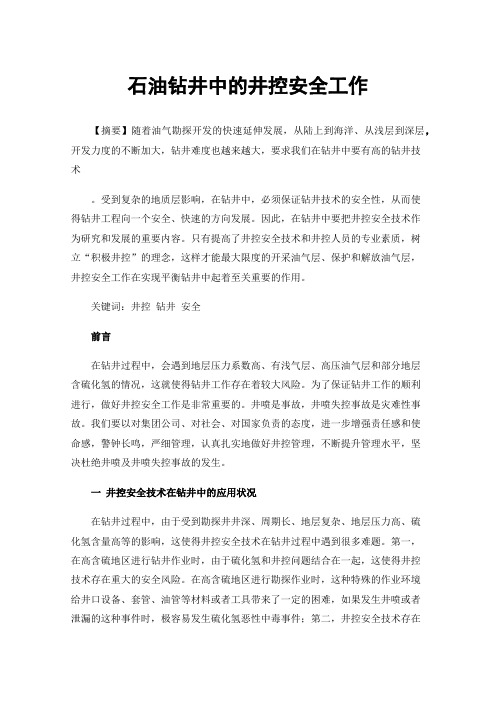 石油钻井中的井控安全工作

【摘要】随着油气勘探开发的快速延伸发展，从陆上到海洋、从浅层到深层，开发力度的不断加大，钻井难度也越来越大，要求我们在钻井中要有高的钻井技术

。受到复杂的地质层影响，在钻井中，必须保证钻井技术的安全性，从而使得钻井工程向一个安全、快速的方向发展。因此，在钻井中要把井控安全技术作为研究和发展的重要内容。只有提高了井控安全技术和井控人员的专业素质，树立“积极井控”的理念，这样才能最大限度的开采油气层、保护和解放油气层，井控安全工作在实现平衡钻井中起着至关重要的作用。

关键词：井控 钻井 安全

前言

在钻井过程中，会遇到地层压力系数高、有浅气层、高压油气层和部分地层含硫化氢的情况，这就使得钻井工作存在着较大风险。为了保证钻井工作的顺利进行，做好井控安全工作是非常重要的。井喷是事故，井喷失控事故是灾难性事故。我们要以对集团公司、对社会、对国家负责的态度，进一步增强责任感和使命感，警钟长鸣，严细管理，认真扎实地做好井控管理，不断提升管理水平，坚决杜绝井喷及井喷失控事故的发生。

一 井控安全技术在钻井中的应用状况

在钻井过程中，由于受到勘探井井深、周期长、地层复杂、地层压力高、硫化氢含量高等的影响，这使得井控安全技术在钻井过程中遇到很多难题。第一，在高含硫地区进行钻井作业时，由于硫化氢和井控问题结合在一起，这使得井控技术存在重大的安全风险。在高含硫地区进行勘探作业时，这种特殊的作业环境给井口设备、套管、油管等材料或者工具带来了一定的困难，如果发生井喷或者泄漏的这种事件时，极容易发生硫化氢恶性中毒事件；第二，井控安全技术存在